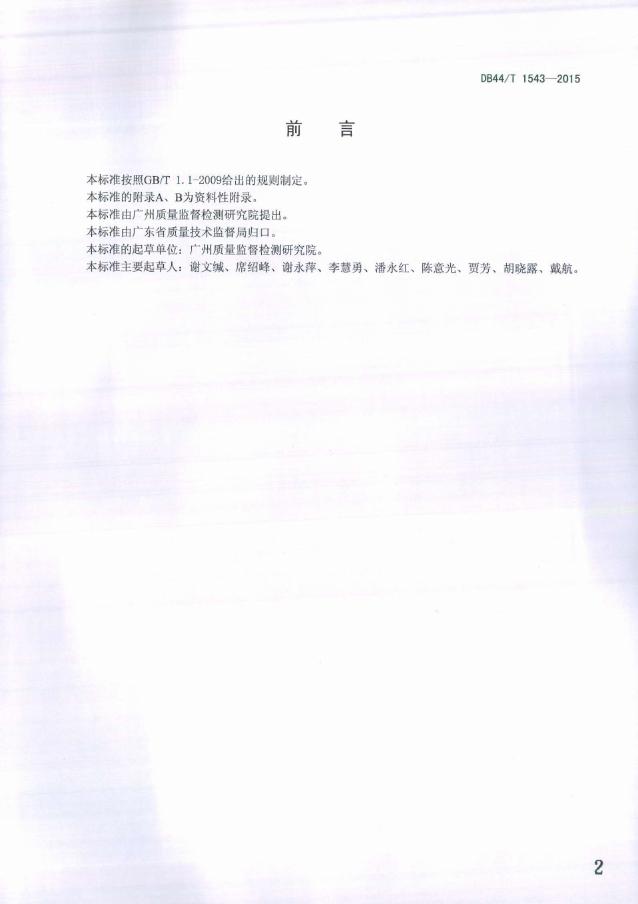 DB44/T 1543—2015

前 言

本标准按照GB/T 1.1-2009给出的规则制定。
本标准的附录A、B为资料性附录。
本标准由广州质量监督检测研究院提出。
本标准由广东省质量技术监督局归口。
本标准的起草单位：广州质量监督检测研究院。
本标准主要起草人：谢文缄、席绍峰、谢永萍、李慧勇、潘永红、陈意光、贾芳、胡晓露、戴航。

2